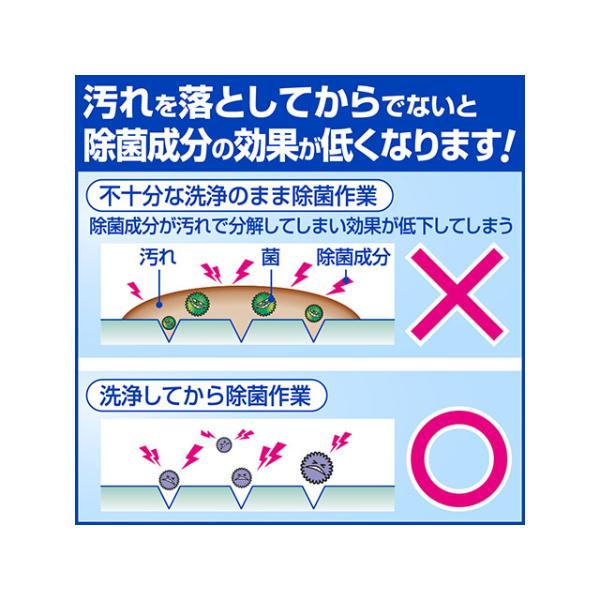 汚れを落としてからでないと
除菌成分の効果が低くなります!

不十分な洗浄のまま除菌作業

除菌成分が汚れで分解してしまい効果が低下してしまう

汚れ

菌

除菌成分

×

洗浄してから除菌作業

○